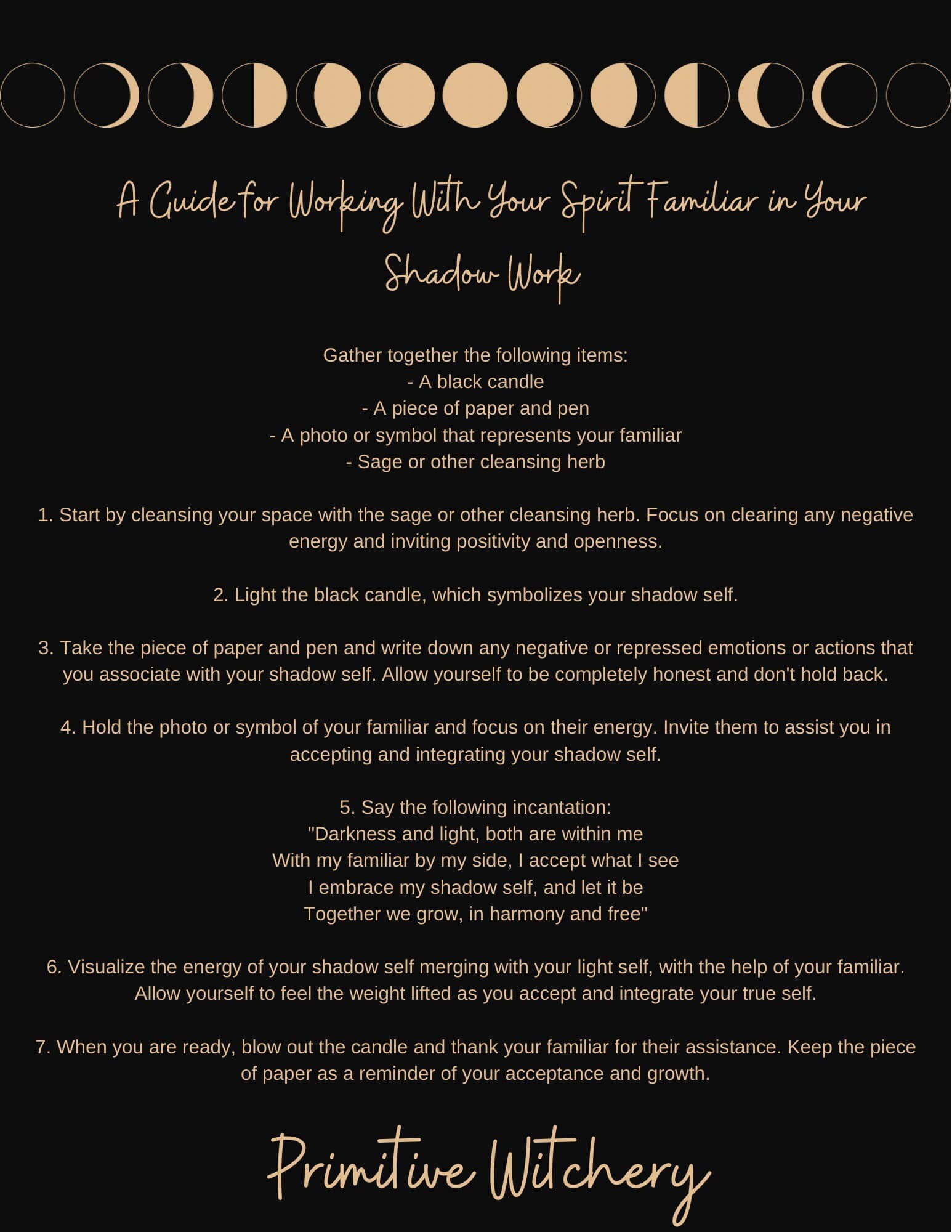 A Guide for Working With Your Spirit Familiar in Your Shadow Work

Gather together the following items:
- A black candle
- A piece of paper and pen
- A photo or symbol that represents your familiar
- Sage or other cleansing herb

1. Start by cleansing your space with the sage or other cleansing herb. Focus on clearing any negative energy and inviting positivity and openness.

2. Light the black candle, which symbolizes your shadow self.

3. Take the piece of paper and pen and write down any negative or repressed emotions or actions that you associate with your shadow self. Allow yourself to be completely honest and don't hold back.

4. Hold the photo or symbol of your familiar and focus on their energy. Invite them to assist you in accepting and integrating your shadow self.

5. Say the following incantation:
"Darkness and light, both are within me
With my familiar by my side, I accept what I see
I embrace my shadow self, and let it be
Together we grow, in harmony and free"

6. Visualize the energy of your shadow self merging with your light self, with the help of your familiar. Allow yourself to feel the weight lifted as you accept and integrate your true self.

7. When you are ready, blow out the candle and thank your familiar for their assistance. Keep the piece of paper as a reminder of your acceptance and growth.

Primitive Witchery